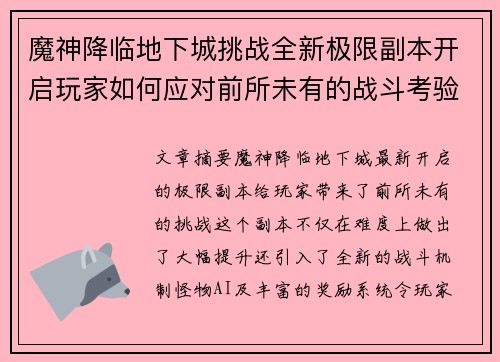 魔神降临地下城挑战全新极限副本开启玩家如何应对前所未有的战斗考验

文章摘要魔神降临地下城最新开启的极限副本给玩家带来了前所未有的挑战这个副本不仅在难度上做出了大幅提升还引入了全新的战斗机制怪物AI及丰富的奖励系统令玩家